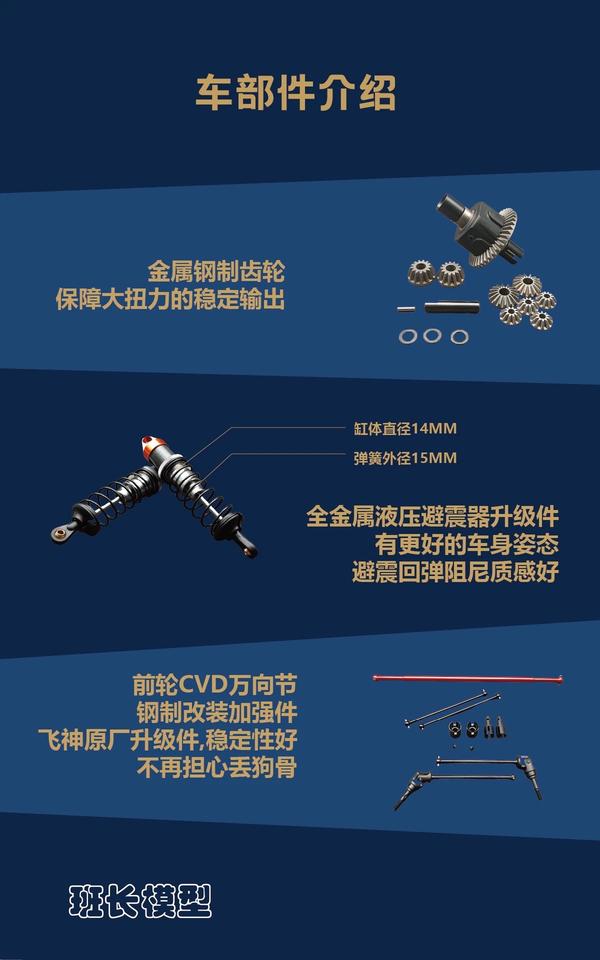 车部件介绍

金属钢制齿轮
保障大扭力的稳定输出

缸体直径14MM
弹簧外径15MM

全金属液压避震器升级件
有更好的车身姿态
避震回弹阻尼质感好

前轮CVD万向节
钢制改装加强件
飞神原厂升级件,稳定性好
不再担心丢狗骨

班长模型